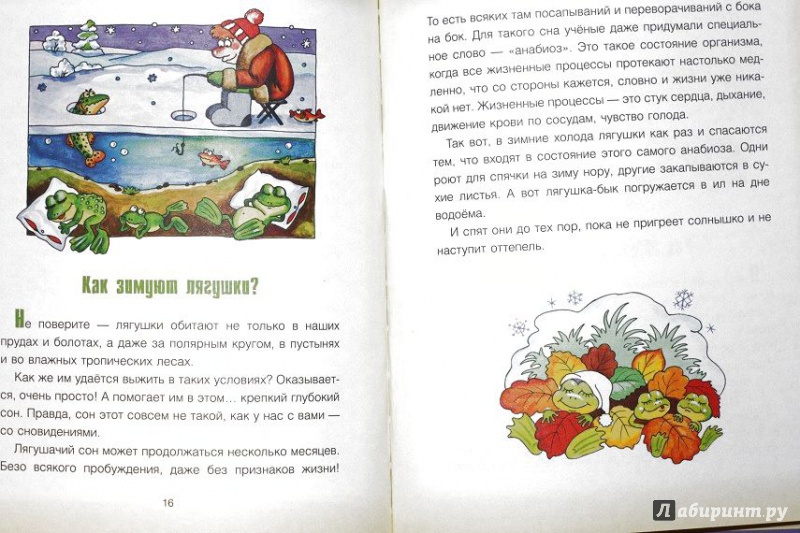 Как зимуют лягушки?

Не поверите — лягушки обитают не только в наших прудах и болотах, а даже за полярным кругом, в пустынях и во влажных тропических лесах.

Как же им удаётся выжить в таких условиях? Оказывается, очень просто! А помогает им в этом... крепкий глубокий сон. Правда, сон этот совсем не такой, как у нас с вами — со сновидениями.

Лягушачий сон может продолжаться несколько месяцев. Безо всякого пробуждения, даже без признаков жизни!

16

То есть всяких там посапываний и переворачиваний с бока на бок. Для такого сна учёные даже придумали специальное слово — «анабиоз». Это такое состояние организма, когда все жизненные процессы протекают настолько медленно, что со стороны кажется, словно и жизни уже никакой нет. Жизненные процессы — это стук сердца, дыхание, движение крови по сосудам, чувство голода.

Так вот, в зимние холода лягушки как раз и спасаются тем, что входят в состояние этого самого анабиоза. Одни роют для спячки на зиму нору, другие закапываются в сухие листья. А вот лягушка-бык погружается в ил на дне водоёма.

И спят они до тех пор, пока не пригреет солнышко и не наступит оттепель.

Лабиринт.ру